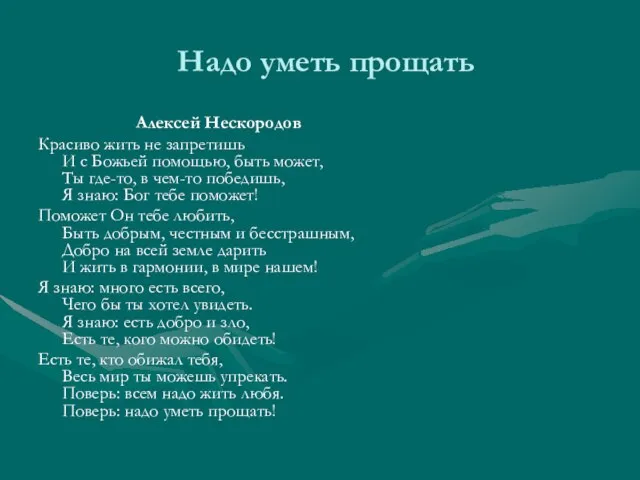 Надо уметь прощать

Алексей Нескородов

Красиво жить не запретишь
И с Божьей помощью, быть может,
Ты где-то, в чем-то победишь,
Я знаю: Бог тебе поможет!

Поможет Он тебе любить,
Быть добрым, честным и бесстрашным,
Добро на всей земле дарить
И жить в гармонии, в мире нашем!

Я знаю: много есть всего,
Чего бы ты хотел увидеть.
Я знаю: есть добро и зло,
Есть те, кого можно обидеть!

Есть те, кто обижал тебя,
Весь мир ты можешь упрекать.
Поверь: всем надо жить любя.
Поверь: надо уметь прощать!